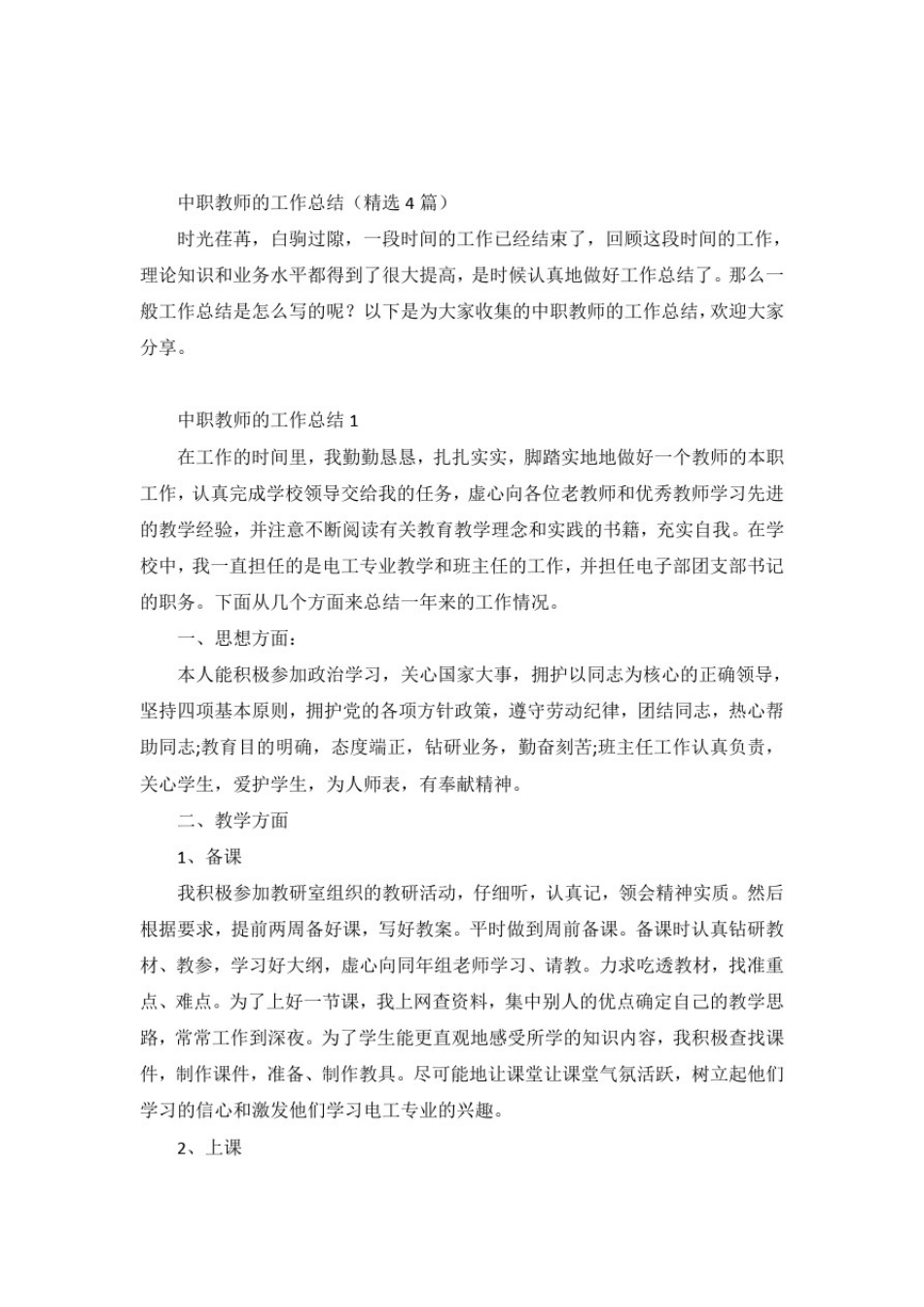 中职教师的工作总结（精选4篇）

时光荏苒，白驹过隙，一段时间的工作已经结束了，回顾这段时间的工作，理论知识和业务水平都得到了很大提高，是时候认真地做好工作总结了。那么一般工作总结是怎么写的呢？以下是为大家收集的中职教师的工作总结，欢迎大家分享。

中职教师的工作总结1

在工作的时间里，我勤勤恳恳，扎扎实实，脚踏实地地做好一个教师的本职工作，认真完成学校领导交给我的任务，虚心向各位老教师和优秀教师学习先进的教学经验，并注意不断阅读有关教育教学理念和实践的书籍，充实自我。在学校中，我一直担任的是电工专业教学和班主任的工作，并担任电子部团支部书记的职务。下面从几个方面来总结一年来的工作情况。

一、思想方面：

本人能积极参加政治学习，关心国家大事，拥护以同志为核心的正确领导，坚持四项基本原则，拥护党的各项方针政策，遵守劳动纪律，团结同志，热心帮助同志;教育目的明确，态度端正，钻研业务，勤奋刻苦;班主任工作认真负责，关心学生，爱护学生，为人师表，有奉献精神。

二、教学方面

1、备课

我积极参加教研室组织的教研活动，仔细听，认真记，领会精神实质。然后根据要求，提前两周备好课，写好教案。平时做到周前备课。备课时认真钻研教材、教参，学习好大纲，虚心向同年组老师学习、请教。力求吃透教材，找准重点、难点。为了上好一节课，我上网查资料，集中别人的优点确定自己的教学思路，常常工作到深夜。为了学生能更直观地感受所学的知识内容，我积极查找课件，制作课件，准备、制作教具。尽可能地让课堂让课堂气氛活跃，树立起他们学习的信心和激发他们学习电工专业的兴趣。

2、上课